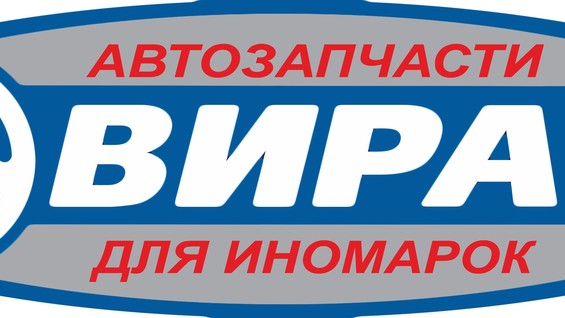 АВТОЗАПЧАСТИ
ВИРА
ДЛЯ ИНОМАРОК